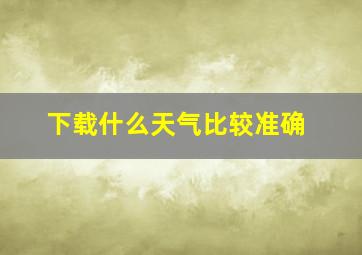 下载什么天气比较准确